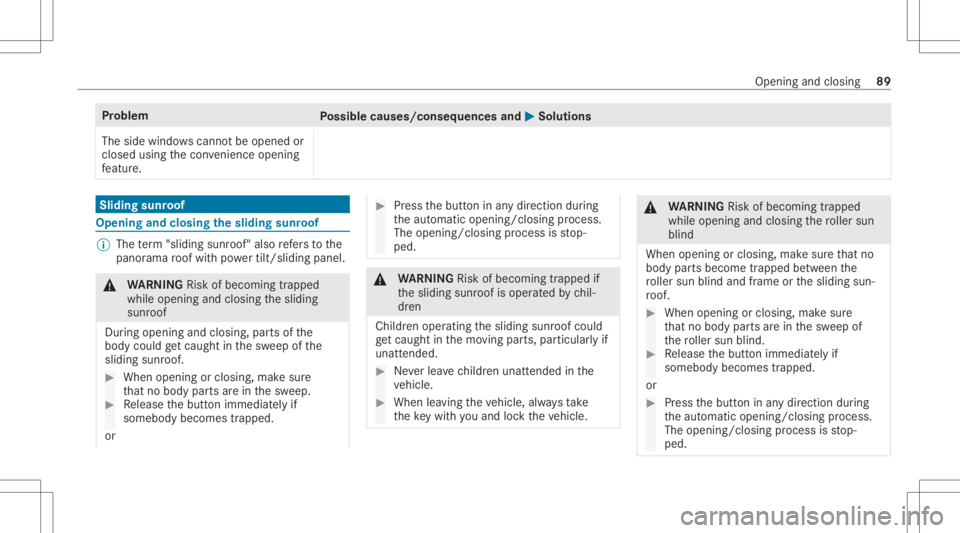 Opening and closing 89

| Problem | Possible causes/consequences and ▶ Solutions |
|---|---|
| The side windows cannot be opened or closed using the convenience opening feature. | |

Sliding sunroof

Opening and closing the sliding sunroof

ⓘ The term "sliding sunroof" also refers to the panorama roof with power tilt/sliding panel.

⚠ WARNING Risk of becoming trapped while opening and closing the sliding sunroof

During opening and closing, parts of the body could get caught in the sweep of the sliding sunroof.

▶ When opening or closing, make sure that no body parts are in the sweep.

▶ Release the button immediately if somebody becomes trapped.

or

▶ Press the button in any direction during the automatic opening/closing process. The opening/closing process is stopped.

⚠ WARNING Risk of becoming trapped if the sliding sunroof is operated by children

Children operating the sliding sunroof could get caught in the moving parts, particularly if unattended.

▶ Never leave children unattended in the vehicle.

▶ When leaving the vehicle, always take the key with you and lock the vehicle.

⚠ WARNING Risk of becoming trapped while opening and closing the roller sun blind

When opening or closing, make sure that no body parts become trapped between the roller sun blind and frame or the sliding sunroof.

▶ When opening or closing, make sure that no body parts are in the sweep of the roller sun blind.

▶ Release the button immediately if somebody becomes trapped.

or

▶ Press the button in any direction during the automatic opening/closing process. The opening/closing process is stopped.

carmanualsonline.info